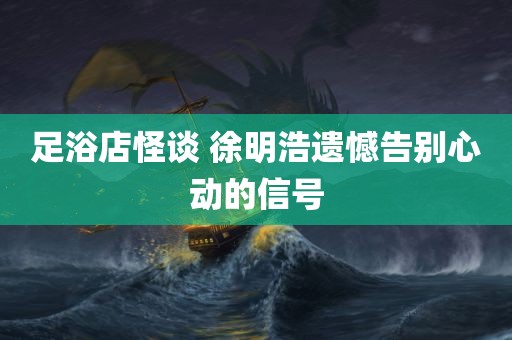 足浴店怪谈 徐明浩遗憾告别心动的信号